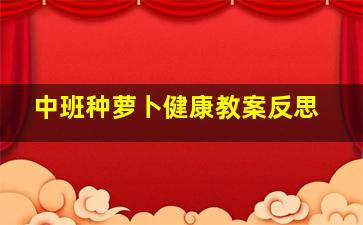 中班种萝卜健康教案反思